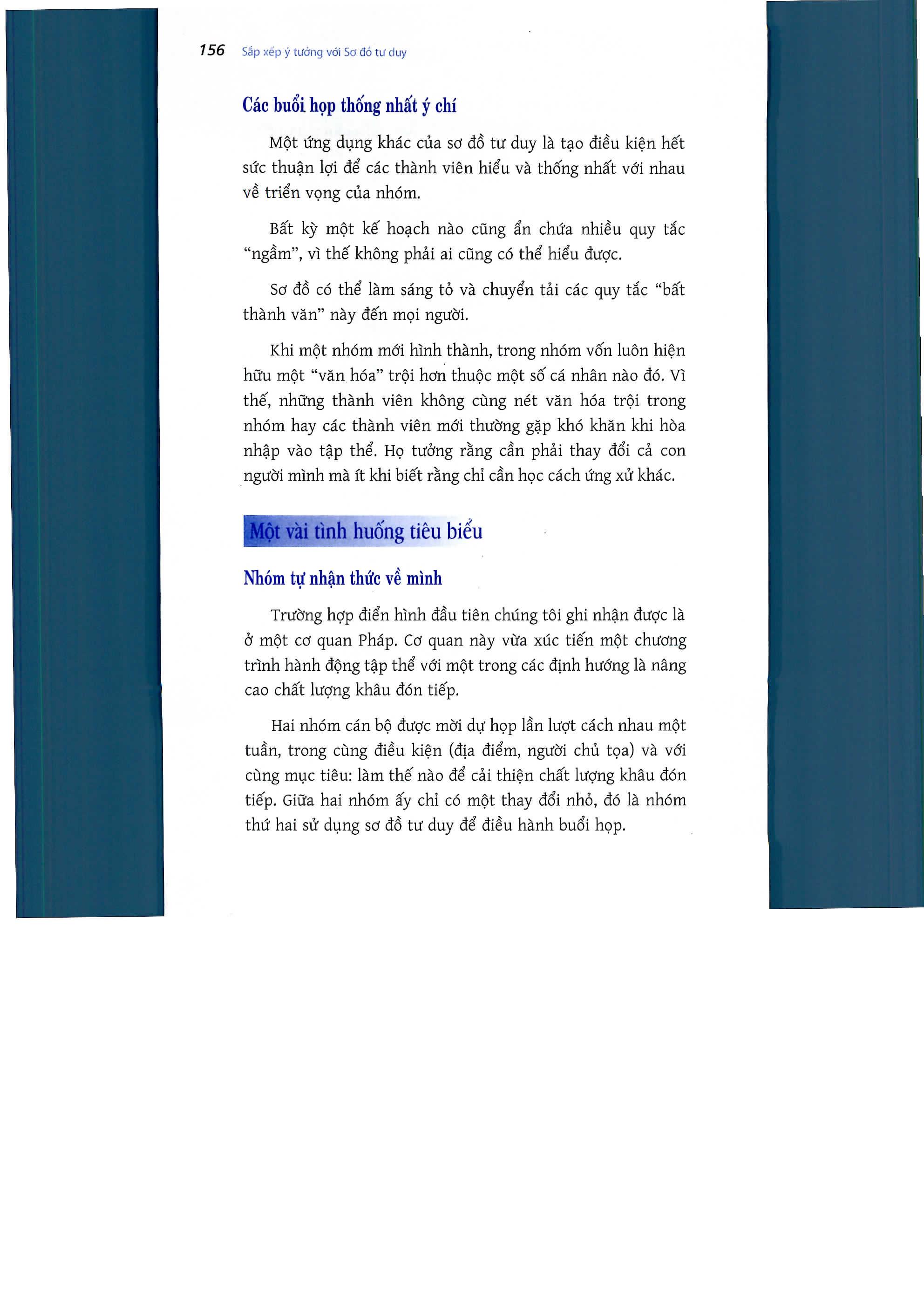 156 Sắp xếp ý tưởng với Sơ đồ tư duy

Các buổi họp thống nhất ý chí

Một ứng dụng khác của sơ đồ tư duy là tạo điều kiện hết sức thuận lợi để các thành viên hiểu và thống nhất với nhau về triển vọng của nhóm.

Bất kỳ một kế hoạch nào cũng ẩn chứa nhiều quy tắc "ngầm", vì thế không phải ai cũng có thể hiểu được.

Sơ đồ có thể làm sáng tỏ và chuyển tải các quy tắc "bất thành văn" này đến mọi người.

Khi một nhóm mới hình thành, trong nhóm vốn luôn hiện hữu một "văn hóa" trội hơn thuộc một số cá nhân nào đó. Vì thế, những thành viên không cùng nét văn hóa trội trong nhóm hay các thành viên mới thường gặp khó khăn khi hòa nhập vào tập thể. Họ tưởng rằng cần phải thay đổi cả con người mình mà ít khi biết rằng chỉ cần học cách ứng xử khác.

Một vài tình huống tiêu biểu

Nhóm tự nhận thức về mình

Trường hợp điển hình đầu tiên chúng tôi ghi nhận được là ở một cơ quan Pháp. Cơ quan này vừa xúc tiến một chương trình hành động tập thể với một trong các định hướng là nâng cao chất lượng khâu đón tiếp.

Hai nhóm cán bộ được mời dự họp lần lượt cách nhau một tuần, trong cùng điều kiện (địa điểm, người chủ tọa) và với cùng mục tiêu: làm thế nào để cải thiện chất lượng khâu đón tiếp. Giữa hai nhóm ấy chỉ có một thay đổi nhỏ, đó là nhóm thứ hai sử dụng sơ đồ tư duy để điều hành buổi họp.